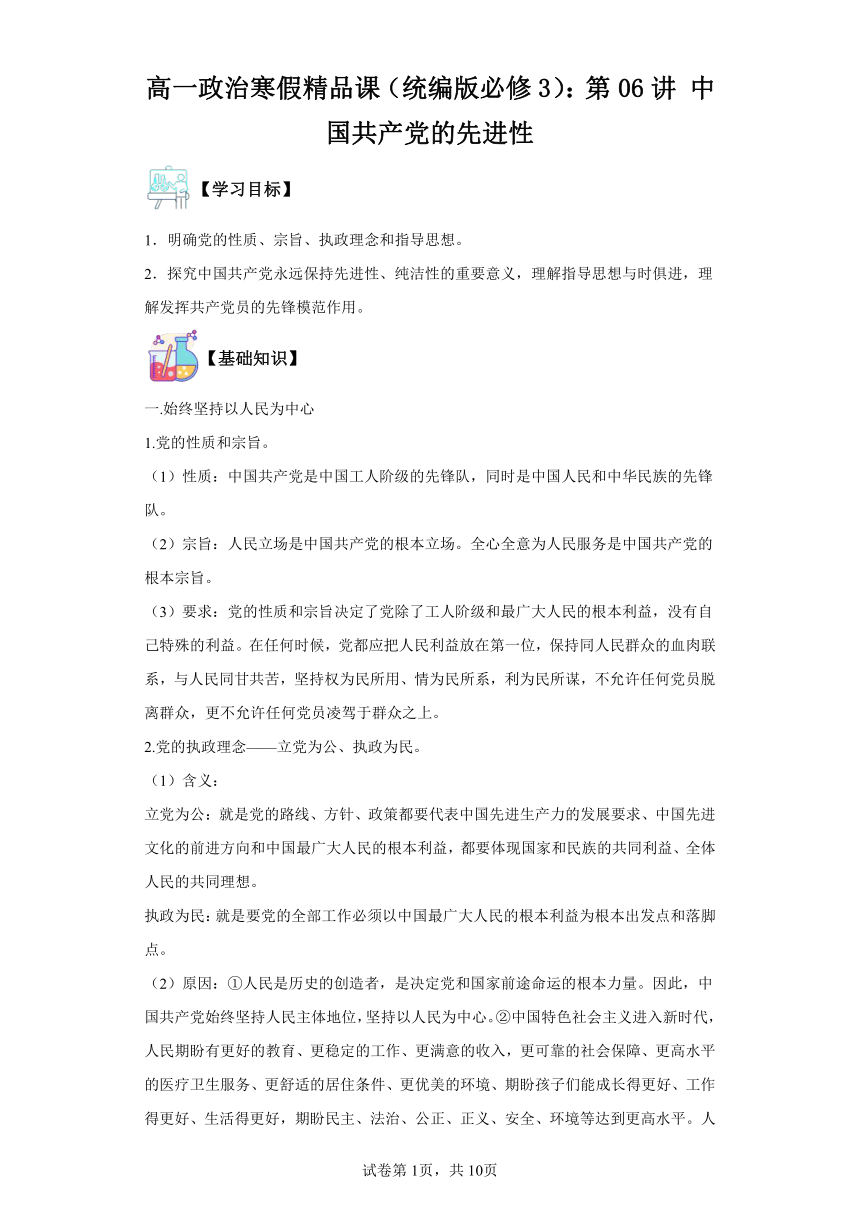 高一政治寒假精品课（统编版必修3）：第06讲 中国共产党的先进性

【学习目标】

1．明确党的性质、宗旨、执政理念和指导思想。

2．探究中国共产党永远保持先进性、纯洁性的重要意义，理解指导思想与时俱进，理解发挥共产党员的先锋模范作用。

【基础知识】

一.始终坚持以人民为中心

1.党的性质和宗旨。

（1）性质：中国共产党是中国工人阶级的先锋队，同时是中国人民和中华民族的先锋队。

（2）宗旨：人民立场是中国共产党的根本立场。全心全意为人民服务是中国共产党的根本宗旨。

（3）要求：党的性质和宗旨决定了党除了工人阶级和最广大人民的根本利益，没有自己特殊的利益。在任何时候，党都应把人民利益放在第一位，保持同人民群众的血肉联系，与人民同甘共苦，坚持权为民所用、情为民所系，利为民所谋，不允许任何党员脱离群众，更不允许任何党员凌驾于群众之上。

2.党的执政理念——立党为公、执政为民。

（1）含义：

立党为公：就是党的路线、方针、政策都要代表中国先进生产力的发展要求、中国先进文化的前进方向和中国最广大人民的根本利益，都要体现国家和民族的共同利益、全体人民的共同理想。

执政为民：就是要党的全部工作必须以中国最广大人民的根本利益为根本出发点和落脚点。

（2）原因：①人民是历史的创造者，是决定党和国家前途命运的根本力量。因此，中国共产党始终坚持人民主体地位，坚持以人民为中心。②中国特色社会主义进入新时代，人民期盼有更好的教育、更稳定的工作、更满意的收入，更可靠的社会保障、更高水平的医疗卫生服务、更舒适的居住条件、更优美的环境、期盼孩子们能成长得更好、工作得更好、生活得更好，期盼民主、法治、公正、正义、安全、环境等达到更高水平。人

试卷第1页，共10页